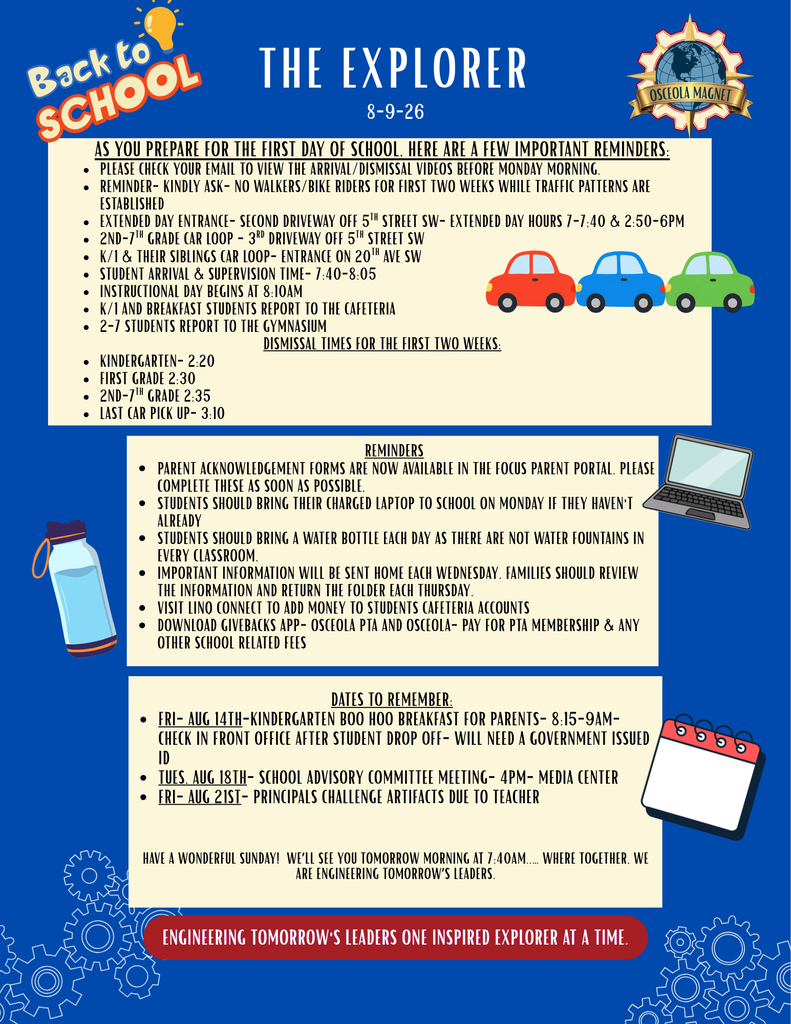 Back to SCHOOL

THE EXPLORER

8-9-26

OSCEOLA MAGNET

AS YOU PREPARE FOR THE FIRST DAY OF SCHOOL, HERE ARE A FEW IMPORTANT REMINDERS:

- PLEASE CHECK YOUR EMAIL TO VIEW THE ARRIVAL/DISMISSAL VIDEOS BEFORE MONDAY MORNING.
- REMINDER- KINDLY ASK- NO WALKERS/BIKE RIDERS FOR FIRST TWO WEEKS WHILE TRAFFIC PATTERNS ARE ESTABLISHED
- EXTENDED DAY ENTRANCE- SECOND DRIVEWAY OFF 5$^{TH}$ STREET SW- EXTENDED DAY HOURS 7-7:40 & 2:50-6PM
- 2ND-7$^{TH}$ GRADE CAR LOOP - 3$^{RD}$ DRIVEWAY OFF 5$^{TH}$ STREET SW
- K/1 & THEIR SIBLINGS CAR LOOP- ENTRANCE ON 20$^{TH}$ AVE SW
- STUDENT ARRIVAL & SUPERVISION TIME- 7:40-8:05
- INSTRUCTIONAL DAY BEGINS AT 8:10AM
- K/1 AND BREAKFAST STUDENTS REPORT TO THE CAFETERIA
- 2-7 STUDENTS REPORT TO THE GYMNASIUM

DISMISSAL TIMES FOR THE FIRST TWO WEEKS:

- KINDERGARTEN- 2:20
- FIRST GRADE 2:30
- 2ND-7$^{TH}$ GRADE 2:35
- LAST CAR PICK UP- 3:10

REMINDERS

- PARENT ACKNOWLEDGEMENT FORMS ARE NOW AVAILABLE IN THE FOCUS PARENT PORTAL. PLEASE COMPLETE THESE AS SOON AS POSSIBLE.
- STUDENTS SHOULD BRING THEIR CHARGED LAPTOP TO SCHOOL ON MONDAY IF THEY HAVEN'T ALREADY
- STUDENTS SHOULD BRING A WATER BOTTLE EACH DAY AS THERE ARE NOT WATER FOUNTAINS IN EVERY CLASSROOM.
- IMPORTANT INFORMATION WILL BE SENT HOME EACH WEDNESDAY. FAMILIES SHOULD REVIEW THE INFORMATION AND RETURN THE FOLDER EACH THURSDAY.
- VISIT LINQ CONNECT TO ADD MONEY TO STUDENTS CAFETERIA ACCOUNTS
- DOWNLOAD GIVEBACKS APP- OSCEOLA PTA AND OSCEOLA- PAY FOR PTA MEMBERSHIP & ANY OTHER SCHOOL RELATED FEES

DATES TO REMEMBER:

- FRI- AUG 14TH-KINDERGARTEN BOO HOO BREAKFAST FOR PARENTS- 8:15-9AM- CHECK IN FRONT OFFICE AFTER STUDENT DROP OFF- WILL NEED A GOVERNMENT ISSUED ID
- TUES. AUG 18TH- SCHOOL ADVISORY COMMITTEE MEETING- 4PM- MEDIA CENTER
- FRI- AUG 21ST- PRINCIPALS CHALLENGE ARTIFACTS DUE TO TEACHER

HAVE A WONDERFUL SUNDAY! WE'LL SEE YOU TOMORROW MORNING AT 7:40AM..... WHERE TOGETHER, WE ARE ENGINEERING TOMORROW'S LEADERS.

ENGINEERING TOMORROW'S LEADERS ONE INSPIRED EXPLORER AT A TIME.